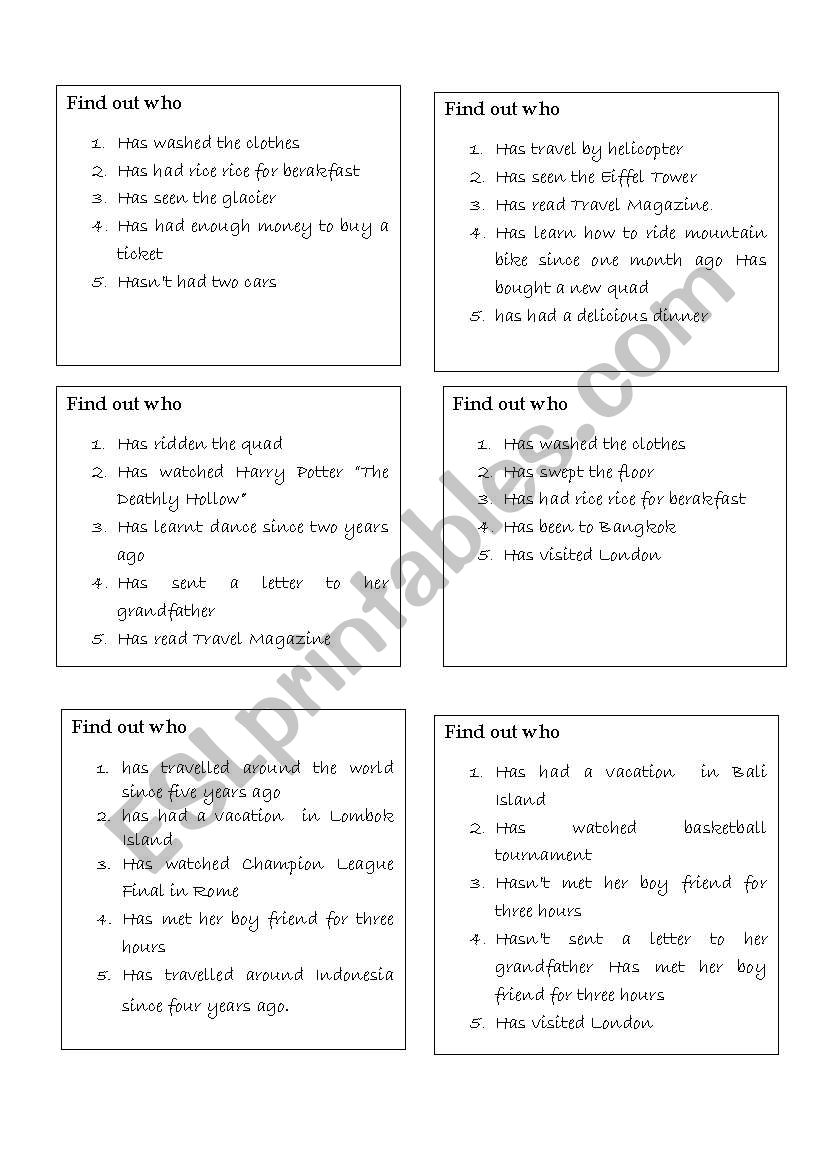 Find out who

1. Has washed the clothes
2. Has had rice rice for berakfast
3. Has seen the glacier
4. Has had enough money to buy a ticket
5. Hasn't had two cars

Find out who

1. Has travel by helicopter
2. Has seen the Eiffel Tower
3. Has read Travel Magazine.
4. Has learn how to ride mountain bike since one month ago Has bought a new quad
5. has had a delicious dinner

Find out who

1. Has ridden the quad
2. Has watched Harry Potter "The Deathly Hollow"
3. Has learnt dance since two years ago
4. Has sent a letter to her grandfather
5. Has read Travel Magazine

Find out who

1. Has washed the clothes
2. Has swept the floor
3. Has had rice rice for berakfast
4. Has been to Bangkok
5. Has visited London

Find out who

1. has travelled around the world since five years ago
2. has had a vacation in Lombok Island
3. Has watched Champion League Final in Rome
4. Has met her boy friend for three hours
5. Has travelled around Indonesia since four years ago.

Find out who

1. Has had a vacation in Bali Island
2. Has watched basketball tournament
3. Hasn't met her boy friend for three hours
4. Hasn't sent a letter to her grandfather Has met her boy friend for three hours
5. Has visited London

ESLprintables.com